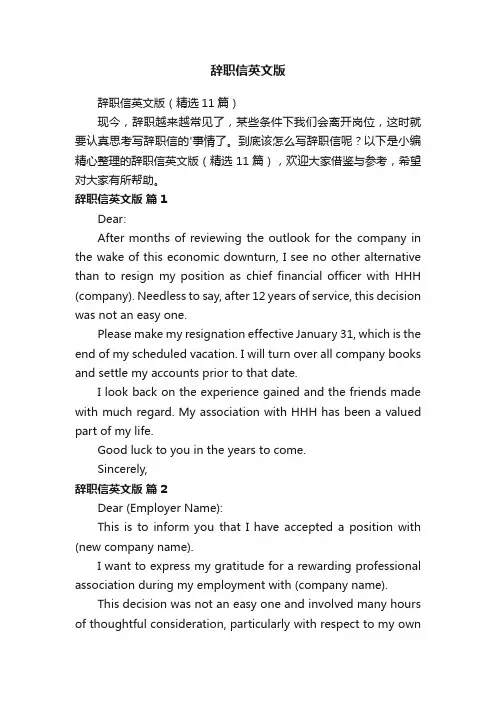 辞职信英文版

辞职信英文版（精选 11 篇）

现今，辞职越来越常见了，某些条件下我们会离开岗位，这时就要认真思考写辞职信的'事情了。到底该怎么写辞职信呢？以下是小编精心整理的辞职信英文版（精选 11 篇），欢迎大家借鉴与参考，希望对大家有所帮助。

辞职信英文版 篇 1

Dear:

After months of reviewing the outlook for the company in the wake of this economic downturn, I see no other alternative than to resign my position as chief financial officer with HHH (company). Needless to say, after 12 years of service, this decision was not an easy one.

Please make my resignation effective January 31, which is the end of my scheduled vacation. I will turn over all company books and settle my accounts prior to that date.

I look back on the experience gained and the friends made with much regard. My association with HHH has been a valued part of my life.

Good luck to you in the years to come.

Sincerely,

辞职信英文版 篇 2

Dear (Employer Name):

This is to inform you that I have accepted a position with (new company name).

I want to express my gratitude for a rewarding professional association during my employment with (company name).

This decision was not an easy one and involved many hours of thoughtful consideration, particularly with respect to my own